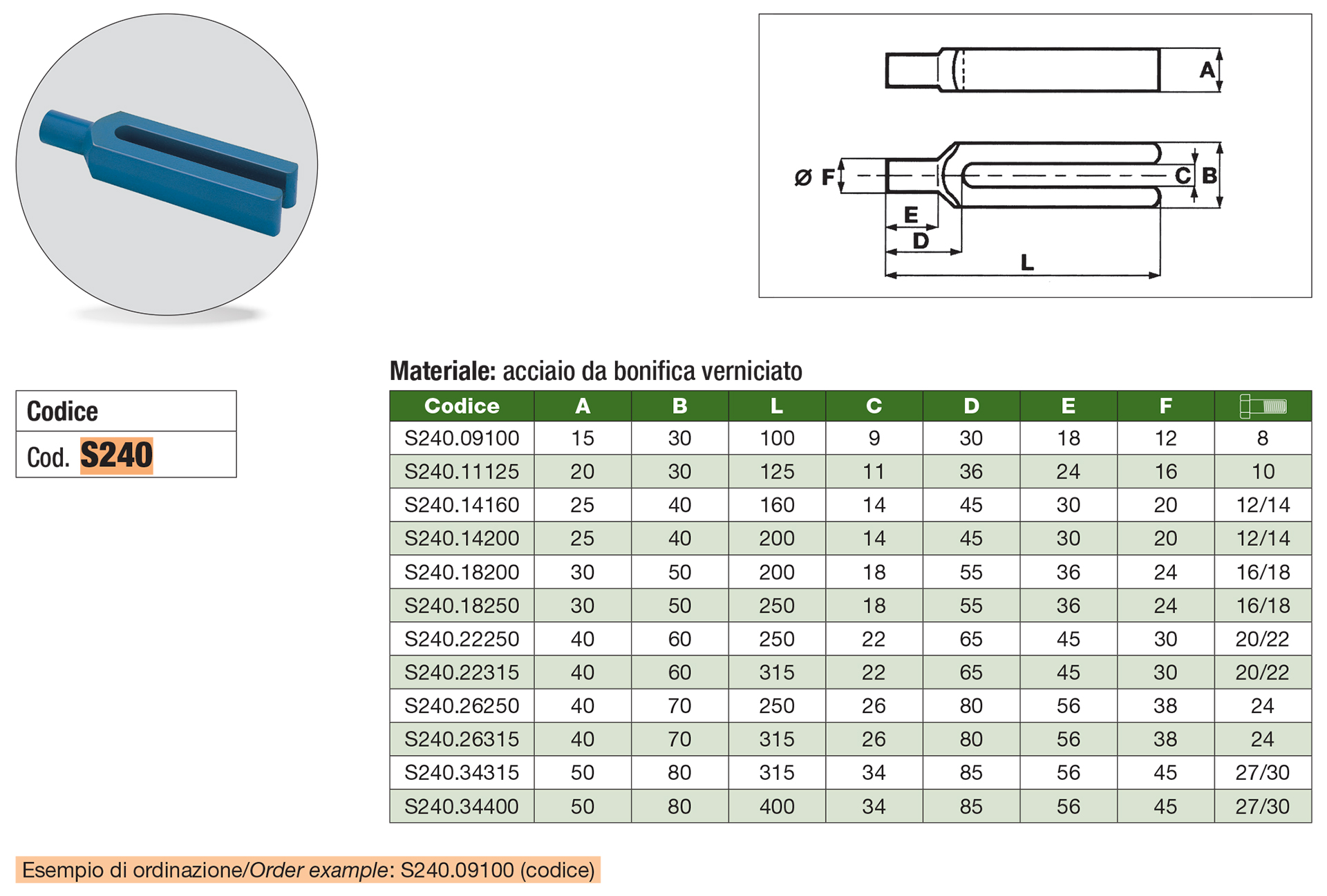 A

Ø F

C

B

E

D

L

Codice

Cod. S240

Materiale: acciaio da bonifica verniciato

| Codice | A | B | L | C | D | E | F | |
|---|---|---|---|---|---|---|---|---|
| S240.09100 | 15 | 30 | 100 | 9 | 30 | 18 | 12 | 8 |
| S240.11125 | 20 | 30 | 125 | 11 | 36 | 24 | 16 | 10 |
| S240.14160 | 25 | 40 | 160 | 14 | 45 | 30 | 20 | 12/14 |
| S240.14200 | 25 | 40 | 200 | 14 | 45 | 30 | 20 | 12/14 |
| S240.18200 | 30 | 50 | 200 | 18 | 55 | 36 | 24 | 16/18 |
| S240.18250 | 30 | 50 | 250 | 18 | 55 | 36 | 24 | 16/18 |
| S240.22250 | 40 | 60 | 250 | 22 | 65 | 45 | 30 | 20/22 |
| S240.22315 | 40 | 60 | 315 | 22 | 65 | 45 | 30 | 20/22 |
| S240.26250 | 40 | 70 | 250 | 26 | 80 | 56 | 38 | 24 |
| S240.26315 | 40 | 70 | 315 | 26 | 80 | 56 | 38 | 24 |
| S240.34315 | 50 | 80 | 315 | 34 | 85 | 56 | 45 | 27/30 |
| S240.34400 | 50 | 80 | 400 | 34 | 85 | 56 | 45 | 27/30 |

Esempio di ordinazione/Order example: S240.09100 (codice)